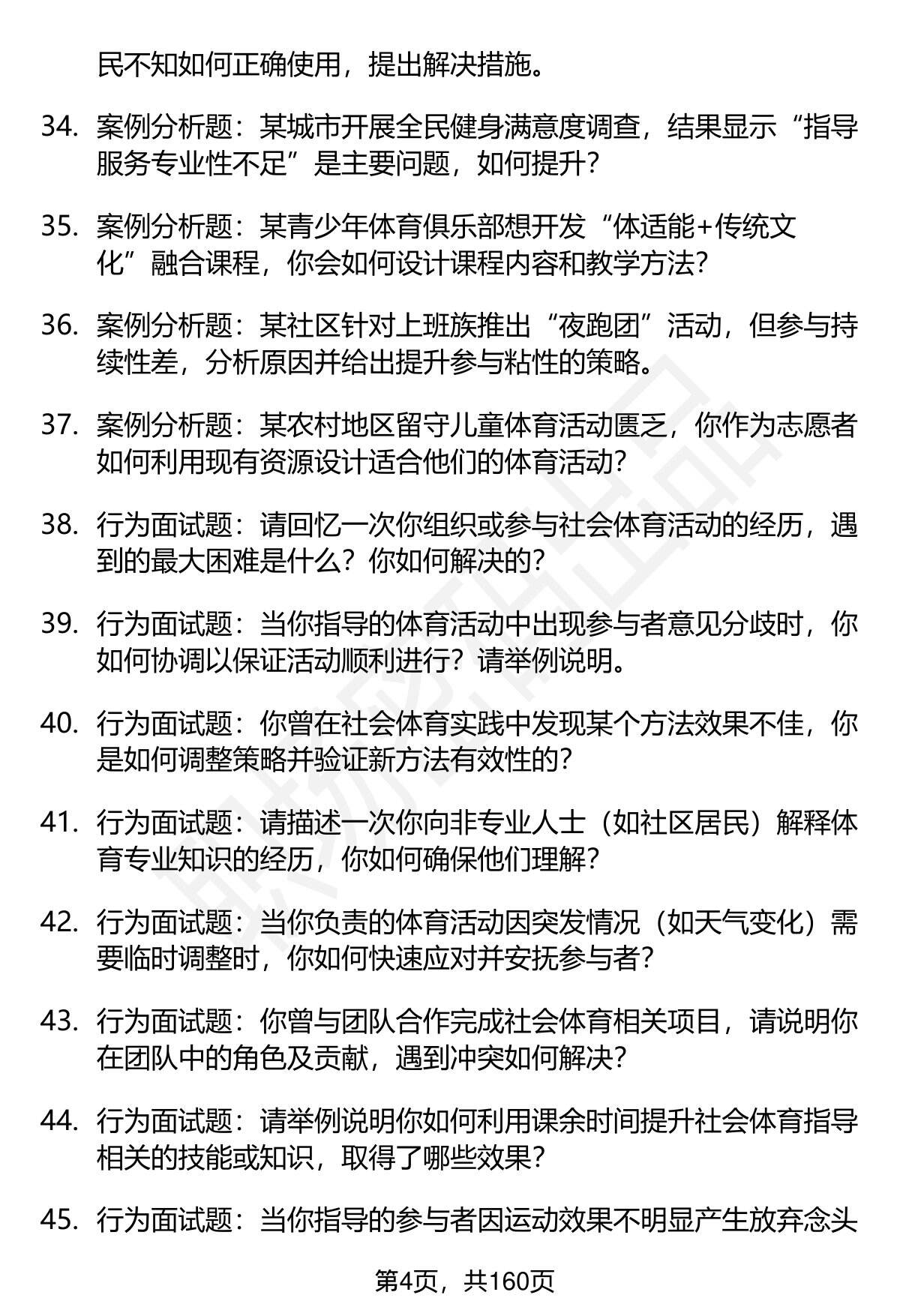 民不知如何正确使用，提出解决措施。

34. 案例分析题：某城市开展全民健身满意度调查，结果显示“指导服务专业性不足”是主要问题，如何提升？

35. 案例分析题：某青少年体育俱乐部想开发“体适能+传统文化”融合课程，你会如何设计课程内容和教学方法？

36. 案例分析题：某社区针对上班族推出“夜跑团”活动，但参与持续性差，分析原因并给出提升参与粘性的策略。

37. 案例分析题：某农村地区留守儿童体育活动匮乏，你作为志愿者如何利用现有资源设计适合他们的体育活动？

38. 行为面试题：请回忆一次你组织或参与社会体育活动的经历，遇到的最大困难是什么？你如何解决的？

39. 行为面试题：当你指导的体育活动中出现参与者意见分歧时，你如何协调以保证活动顺利进行？请举例说明。

40. 行为面试题：你曾在社会体育实践中发现某个方法效果不佳，你是如何调整策略并验证新方法有效性的？

41. 行为面试题：请描述一次你向非专业人士（如社区居民）解释体育专业知识的经历，你如何确保他们理解？

42. 行为面试题：当你负责的体育活动因突发情况（如天气变化）需要临时调整时，你如何快速应对并安抚参与者？

43. 行为面试题：你曾与团队合作完成社会体育相关项目，请说明你在团队中的角色及贡献，遇到冲突如何解决？

44. 行为面试题：请举例说明你如何利用课余时间提升社会体育指导相关的技能或知识，取得了哪些效果？

45. 行为面试题：当你指导的参与者因运动效果不明显产生放弃念头

第4页，共160页